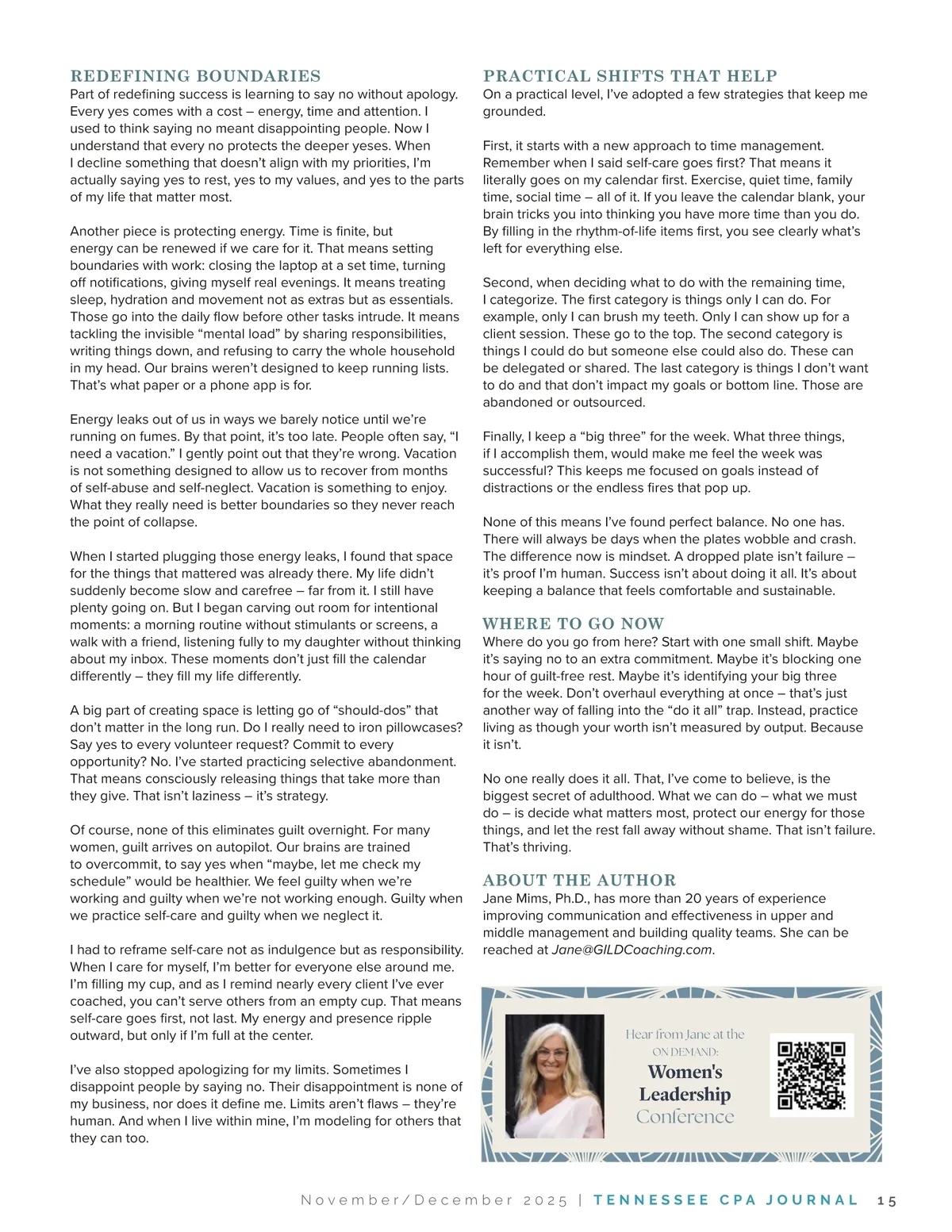 REDEFINING BOUNDARIES
Part of redefining success is learning to say no without apology. Every yes comes with a cost – energy, time and attention. I used to think saying no meant disappointing people. Now I understand that every no protects the deeper yeses. When I decline something that doesn't align with my priorities, I'm actually saying yes to rest, yes to my values, and yes to the parts of my life that matter most.

Another piece is protecting energy. Time is finite, but energy can be renewed if we care for it. That means setting boundaries with work: closing the laptop at a set time, turning off notifications, giving myself real evenings. It means treating sleep, hydration and movement not as extras but as essentials. Those go into the daily flow before other tasks intrude. It means tackling the invisible "mental load" by sharing responsibilities, writing things down, and refusing to carry the whole household in my head. Our brains weren't designed to keep running lists. That's what paper or a phone app is for.

Energy leaks out of us in ways we barely notice until we're running on fumes. By that point, it's too late. People often say, "I need a vacation." I gently point out that they're wrong. Vacation is not something designed to allow us to recover from months of self-abuse and self-neglect. Vacation is something to enjoy. What they really need is better boundaries so they never reach the point of collapse.

When I started plugging those energy leaks, I found that space for the things that mattered was already there. My life didn't suddenly become slow and carefree – far from it. I still have plenty going on. But I began carving out room for intentional moments: a morning routine without stimulants or screens, a walk with a friend, listening fully to my daughter without thinking about my inbox. These moments don't just fill the calendar differently – they fill my life differently.

A big part of creating space is letting go of "should-dos" that don't matter in the long run. Do I really need to iron pillowcases? Say yes to every volunteer request? Commit to every opportunity? No. I've started practicing selective abandonment. That means consciously releasing things that take more than they give. That isn't laziness – it's strategy.

Of course, none of this eliminates guilt overnight. For many women, guilt arrives on autopilot. Our brains are trained to overcommit, to say yes when "maybe, let me check my schedule" would be healthier. We feel guilty when we're working and guilty when we're not working enough. Guilty when we practice self-care and guilty when we neglect it.

I had to reframe self-care not as indulgence but as responsibility. When I care for myself, I'm better for everyone else around me. I'm filling my cup, and as I remind nearly every client I've ever coached, you can't serve others from an empty cup. That means self-care goes first, not last. My energy and presence ripple outward, but only if I'm full at the center.

I've also stopped apologizing for my limits. Sometimes I disappoint people by saying no. Their disappointment is none of my business, nor does it define me. Limits aren't flaws – they're human. And when I live within mine, I'm modeling for others that they can too.

PRACTICAL SHIFTS THAT HELP
On a practical level, I've adopted a few strategies that keep me grounded.

First, it starts with a new approach to time management. Remember when I said self-care goes first? That means it literally goes on my calendar first. Exercise, quiet time, family time, social time – all of it. If you leave the calendar blank, your brain tricks you into thinking you have more time than you do. By filling in the rhythm-of-life items first, you see clearly what's left for everything else.

Second, when deciding what to do with the remaining time, I categorize. The first category is things only I can do. For example, only I can brush my teeth. Only I can show up for a client session. These go to the top. The second category is things I could do but someone else could also do. These can be delegated or shared. The last category is things I don't want to do and that don't impact my goals or bottom line. Those are abandoned or outsourced.

Finally, I keep a "big three" for the week. What three things, if I accomplish them, would make me feel the week was successful? This keeps me focused on goals instead of distractions or the endless fires that pop up.

None of this means I've found perfect balance. No one has. There will always be days when the plates wobble and crash. The difference now is mindset. A dropped plate isn't failure – it's proof I'm human. Success isn't about doing it all. It's about keeping a balance that feels comfortable and sustainable.

WHERE TO GO NOW
Where do you go from here? Start with one small shift. Maybe it's saying no to an extra commitment. Maybe it's blocking one hour of guilt-free rest. Maybe it's identifying your big three for the week. Don't overhaul everything at once – that's just another way of falling into the "do it all" trap. Instead, practice living as though your worth isn't measured by output. Because it isn't.

No one really does it all. That, I've come to believe, is the biggest secret of adulthood. What we can do – what we must do – is decide what matters most, protect our energy for those things, and let the rest fall away without shame. That isn't failure. That's thriving.

ABOUT THE AUTHOR
Jane Mims, Ph.D., has more than 20 years of experience improving communication and effectiveness in upper and middle management and building quality teams. She can be reached at Jane@GILDCoaching.com.

Hear from Jane at the
ON DEMAND:
Women's Leadership Conference

November/December 2025 | TENNESSEE CPA JOURNAL 15